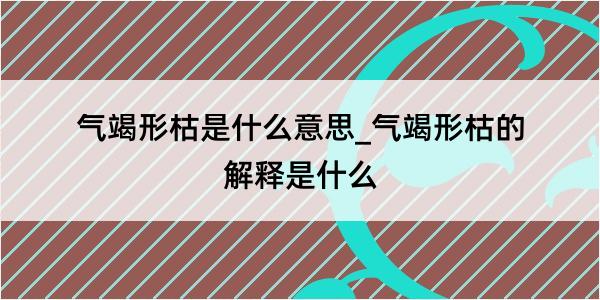 气竭形枯是什么意思_气竭形枯的解释是什么